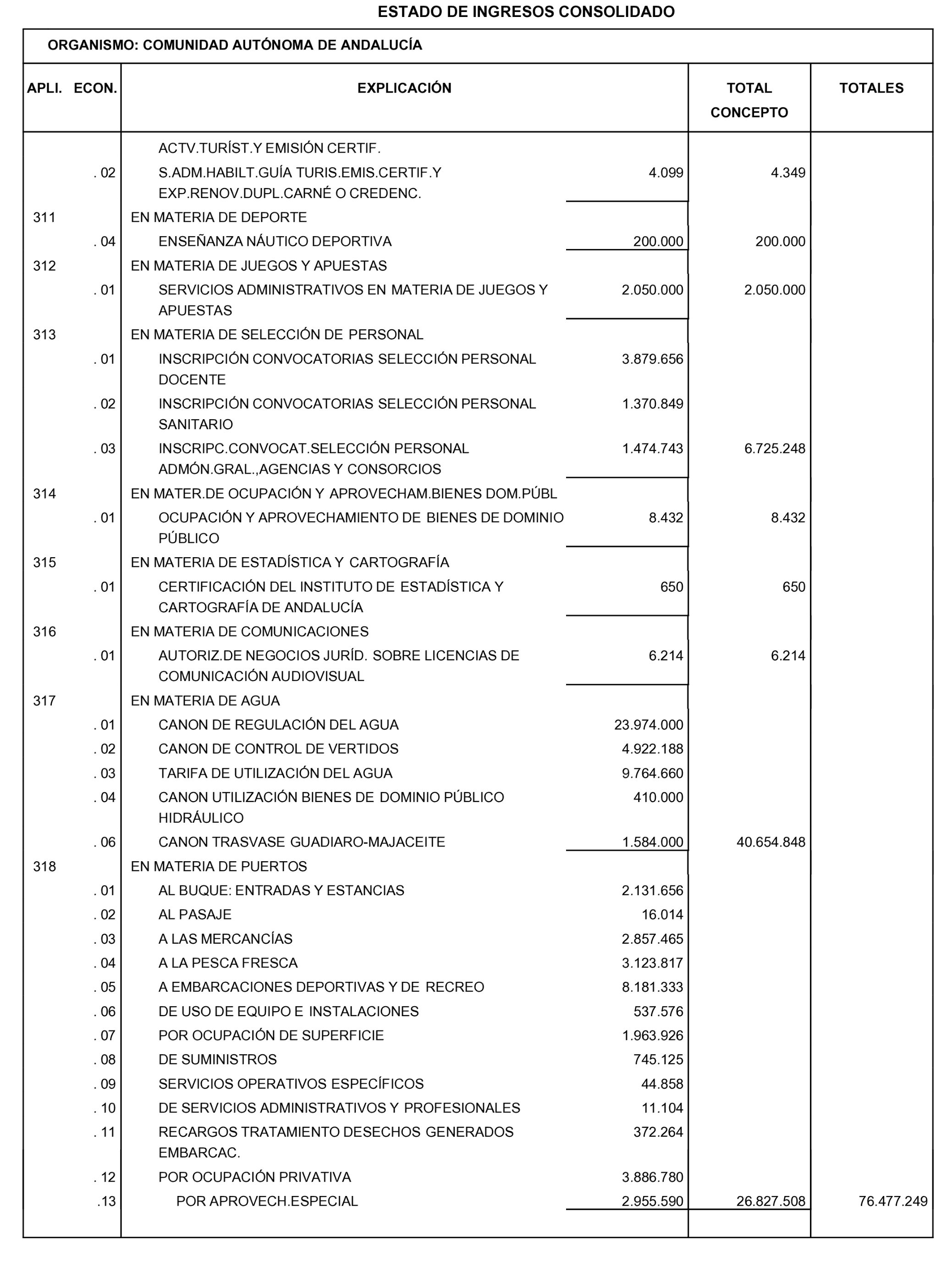 ESTADO DE INGRESOS CONSOLIDADO

ORGANISMO: COMUNIDAD AUTÓNOMA DE ANDALUCÍA

| APLI. ECON. | EXPLICACIÓN | | TOTAL CONCEPTO | TOTALES |
|---|---|---|---|---|
| | ACTV.TURÍST.Y EMISIÓN CERTIF. | | | |
| . 02 | S.ADM.HABILT.GUÍA TURIS.EMIS.CERTIF.Y EXP.RENOV.DUPL.CARNÉ O CREDENC. | 4.099 | 4.349 | |
| 311 | EN MATERIA DE DEPORTE | | | |
| . 04 | ENSEÑANZA NÁUTICO DEPORTIVA | 200.000 | 200.000 | |
| 312 | EN MATERIA DE JUEGOS Y APUESTAS | | | |
| . 01 | SERVICIOS ADMINISTRATIVOS EN MATERIA DE JUEGOS Y APUESTAS | 2.050.000 | 2.050.000 | |
| 313 | EN MATERIA DE SELECCIÓN DE PERSONAL | | | |
| . 01 | INSCRIPCIÓN CONVOCATORIAS SELECCIÓN PERSONAL DOCENTE | 3.879.656 | | |
| . 02 | INSCRIPCIÓN CONVOCATORIAS SELECCIÓN PERSONAL SANITARIO | 1.370.849 | | |
| . 03 | INSCRIPC.CONVOCAT.SELECCIÓN PERSONAL ADMÓN.GRAL.,AGENCIAS Y CONSORCIOS | 1.474.743 | 6.725.248 | |
| 314 | EN MATER.DE OCUPACIÓN Y APROVECHAM.BIENES DOM.PÚBL | | | |
| . 01 | OCUPACIÓN Y APROVECHAMIENTO DE BIENES DE DOMINIO PÚBLICO | 8.432 | 8.432 | |
| 315 | EN MATERIA DE ESTADÍSTICA Y CARTOGRAFÍA | | | |
| . 01 | CERTIFICACIÓN DEL INSTITUTO DE ESTADÍSTICA Y CARTOGRAFÍA DE ANDALUCÍA | 650 | 650 | |
| 316 | EN MATERIA DE COMUNICACIONES | | | |
| . 01 | AUTORIZ.DE NEGOCIOS JURÍD. SOBRE LICENCIAS DE COMUNICACIÓN AUDIOVISUAL | 6.214 | 6.214 | |
| 317 | EN MATERIA DE AGUA | | | |
| . 01 | CANON DE REGULACIÓN DEL AGUA | 23.974.000 | | |
| . 02 | CANON DE CONTROL DE VERTIDOS | 4.922.188 | | |
| . 03 | TARIFA DE UTILIZACIÓN DEL AGUA | 9.764.660 | | |
| . 04 | CANON UTILIZACIÓN BIENES DE DOMINIO PÚBLICO HIDRÁULICO | 410.000 | | |
| . 06 | CANON TRASVASE GUADIARO-MAJACEITE | 1.584.000 | 40.654.848 | |
| 318 | EN MATERIA DE PUERTOS | | | |
| . 01 | AL BUQUE: ENTRADAS Y ESTANCIAS | 2.131.656 | | |
| . 02 | AL PASAJE | 16.014 | | |
| . 03 | A LAS MERCANCÍAS | 2.857.465 | | |
| . 04 | A LA PESCA FRESCA | 3.123.817 | | |
| . 05 | A EMBARCACIONES DEPORTIVAS Y DE RECREO | 8.181.333 | | |
| . 06 | DE USO DE EQUIPO E INSTALACIONES | 537.576 | | |
| . 07 | POR OCUPACIÓN DE SUPERFICIE | 1.963.926 | | |
| . 08 | DE SUMINISTROS | 745.125 | | |
| . 09 | SERVICIOS OPERATIVOS ESPECÍFICOS | 44.858 | | |
| . 10 | DE SERVICIOS ADMINISTRATIVOS Y PROFESIONALES | 11.104 | | |
| . 11 | RECARGOS TRATAMIENTO DESECHOS GENERADOS EMBARCAC. | 372.264 | | |
| . 12 | POR OCUPACIÓN PRIVATIVA | 3.886.780 | | |
| .13 | POR APROVECH.ESPECIAL | 2.955.590 | 26.827.508 | 76.477.249 |